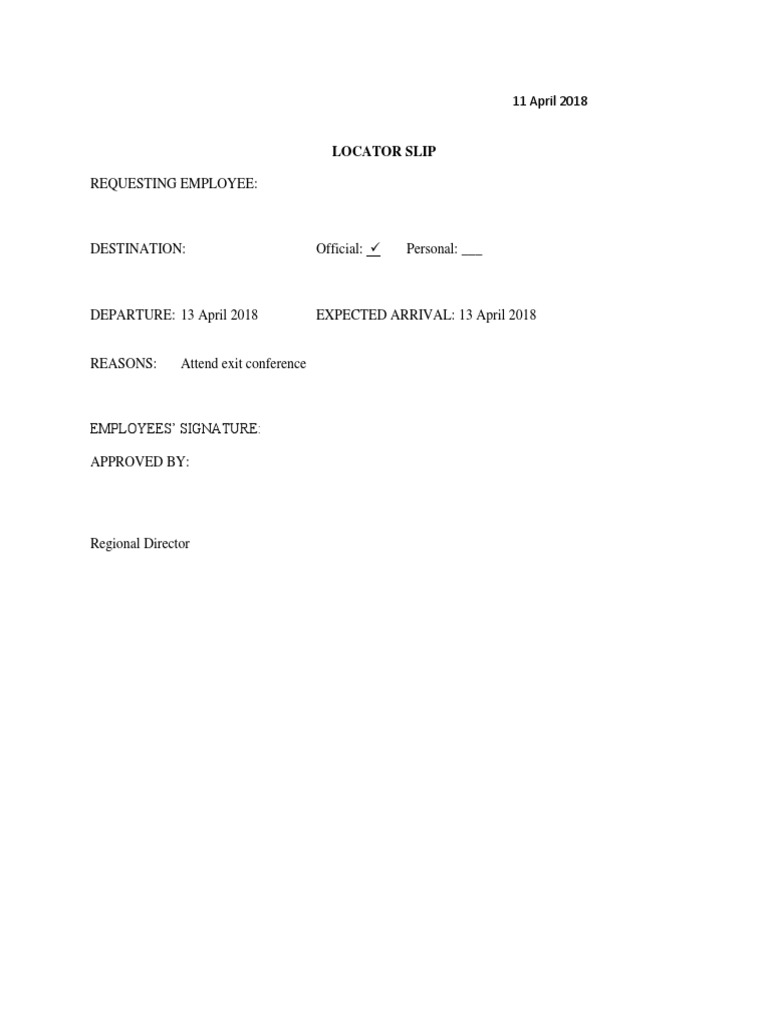 11 April 2018

LOCATOR SLIP

REQUESTING EMPLOYEE:

DESTINATION: Official: ✓ Personal: ___

DEPARTURE: 13 April 2018 EXPECTED ARRIVAL: 13 April 2018

REASONS: Attend exit conference

EMPLOYEES' SIGNATURE:

APPROVED BY:

Regional Director